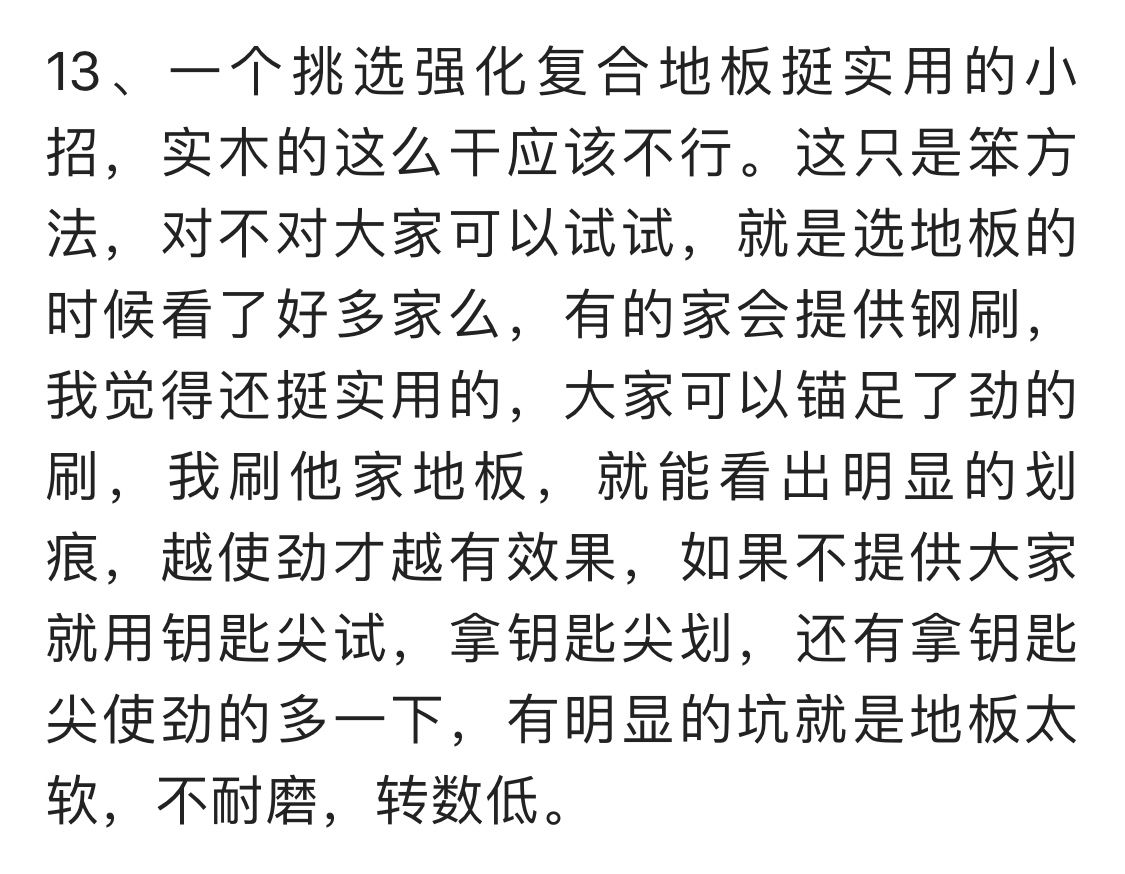 13、一个挑选强化复合地板挺实用的小招，实木的这么干应该不行。这只是笨方法，对不对大家可以试试，就是选地板的时候看了好多家么，有的家会提供钢刷，我觉得还挺实用的，大家可以锚足了劲的刷，我刷他家地板，就能看出明显的划痕，越使劲才越有效果，如果不提供大家就用钥匙尖试，拿钥匙尖划，还有拿钥匙尖使劲的多一下，有明显的坑就是地板太软，不耐磨，转数低。